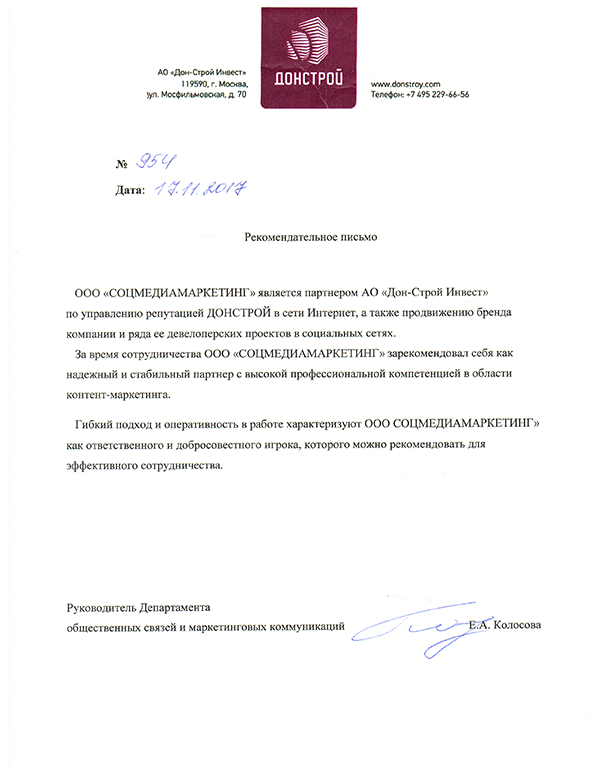 АО «Дон-Строй Инвест»
119590, г. Москва,
ул. Мосфильмовская, д. 70

ДОНСТРОЙ

www.donstroy.com
Телефон: +7 495 229-66-56

№ 954

Дата: 17.11.2017

Рекомендательное письмо

ООО «СОЦМЕДИАМАРКЕТИНГ» является партнером АО «Дон-Строй Инвест» по управлению репутацией ДОНСТРОЙ в сети Интернет, а также продвижению бренда компании и ряда ее девелоперских проектов в социальных сетях.

За время сотрудничества ООО «СОЦМЕДИАМАРКЕТИНГ» зарекомендовал себя как надежный и стабильный партнер с высокой профессиональной компетенцией в области контент-маркетинга.

Гибкий подход и оперативность в работе характеризуют ООО СОЦМЕДИАМАРКЕТИНГ» как ответственного и добросовестного игрока, которого можно рекомендовать для эффективного сотрудничества.

Руководитель Департамента
общественных связей и маркетинговых коммуникаций

Е.А. Колосова